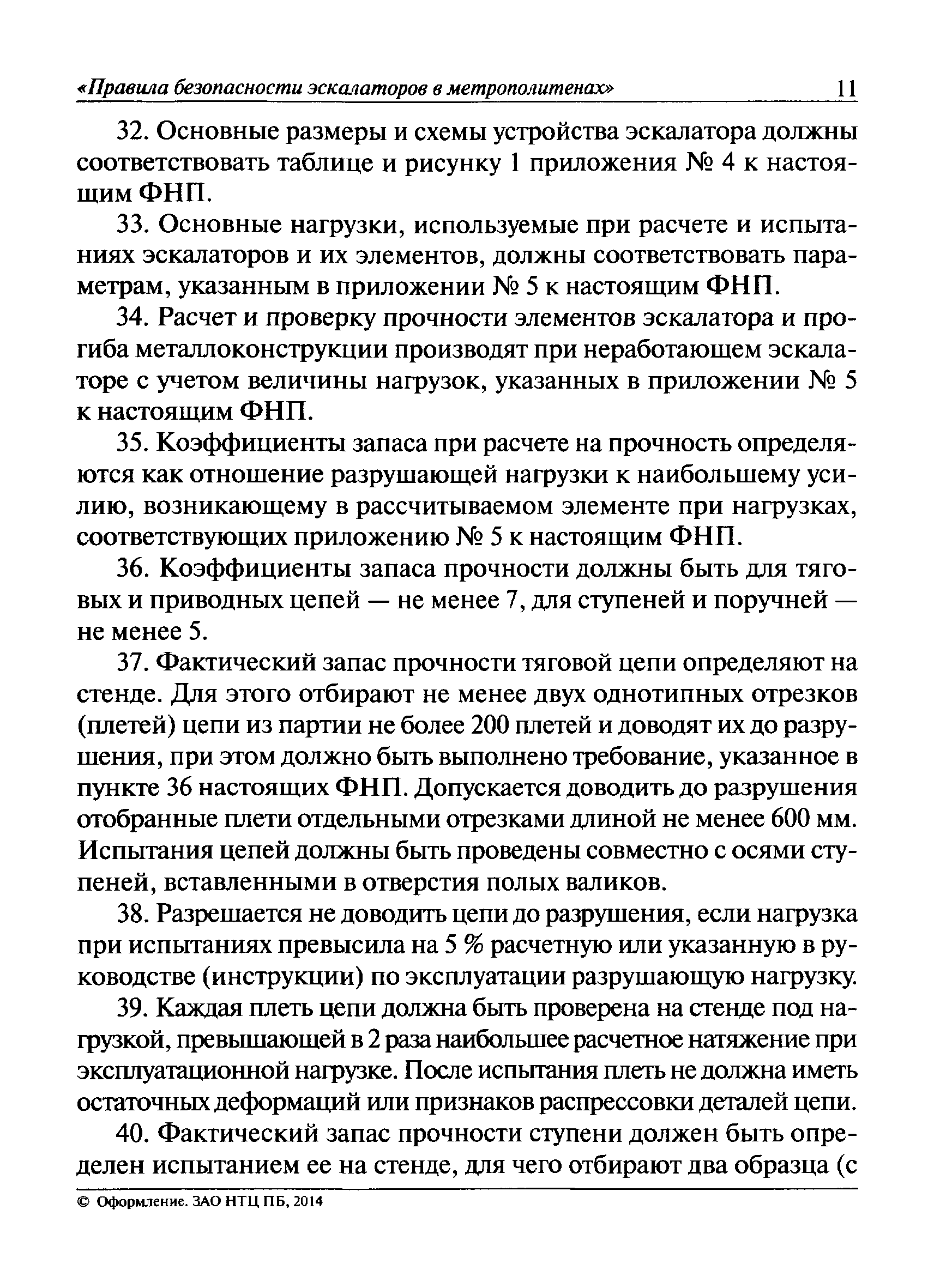 «Правила безопасности эскалаторов в метрополитенах» 11

32. Основные размеры и схемы устройства эскалатора должны соответствовать таблице и рисунку 1 приложения № 4 к настоящим ФНП.

33. Основные нагрузки, используемые при расчете и испытаниях эскалаторов и их элементов, должны соответствовать параметрам, указанным в приложении № 5 к настоящим ФНП.

34. Расчет и проверку прочности элементов эскалатора и прогиба металлоконструкции производят при неработающем эскалаторе с учетом величины нагрузок, указанных в приложении № 5 к настоящим ФНП.

35. Коэффициенты запаса при расчете на прочность определяются как отношение разрушающей нагрузки к наибольшему усилию, возникающему в рассчитываемом элементе при нагрузках, соответствующих приложению № 5 к настоящим ФНП.

36. Коэффициенты запаса прочности должны быть для тяговых и приводных цепей — не менее 7, для ступеней и поручней — не менее 5.

37. Фактический запас прочности тяговой цепи определяют на стенде. Для этого отбирают не менее двух однотипных отрезков (плетей) цепи из партии не более 200 плетей и доводят их до разрушения, при этом должно быть выполнено требование, указанное в пункте 36 настоящих ФНП. Допускается доводить до разрушения отобранные плети отдельными отрезками длиной не менее 600 мм. Испытания цепей должны быть проведены совместно с осями ступеней, вставленными в отверстия полых валиков.

38. Разрешается не доводить цепи до разрушения, если нагрузка при испытаниях превысила на 5 % расчетную или указанную в руководстве (инструкции) по эксплуатации разрушающую нагрузку.

39. Каждая плеть цепи должна быть проверена на стенде под нагрузкой, превышающей в 2 раза наибольшее расчетное натяжение при эксплуатационной нагрузке. После испытания плеть не должна иметь остаточных деформаций или признаков распрессовки деталей цепи.

40. Фактический запас прочности ступени должен быть определен испытанием ее на стенде, для чего отбирают два образца (с

© Оформление. ЗАО НТЦ ПБ, 2014